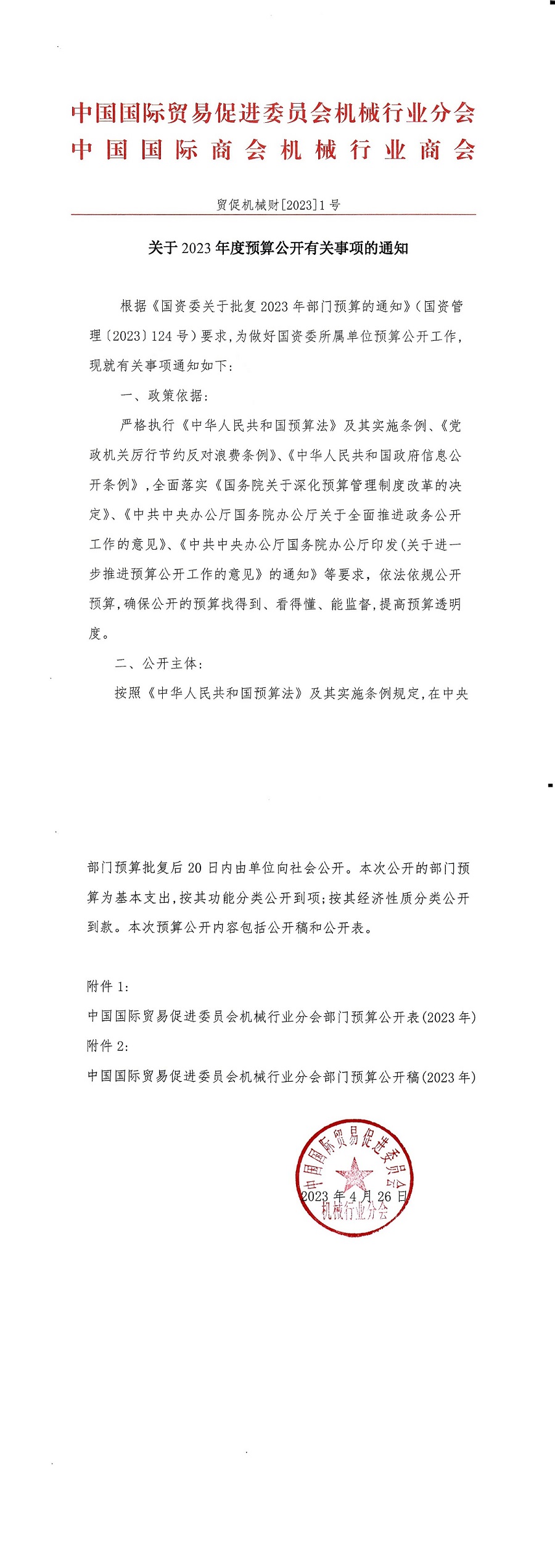 中国国际贸易促进委员会机械行业分会
中国国际商会机械行业商会

贸促机械财[2023]1号

关于2023年度预算公开有关事项的通知

根据《国资委关于批复2023年部门预算的通知》(国资管理〔2023〕124号)要求,为做好国资委所属单位预算公开工作,现就有关事项通知如下:

一、政策依据:

严格执行《中华人民共和国预算法》及其实施条例、《党政机关厉行节约反对浪费条例》、《中华人民共和国政府信息公开条例》,全面落实《国务院关于深化预算管理制度改革的决定》、《中共中央办公厅国务院办公厅关于全面推进政务公开工作的意见》、《中共中央办公厅国务院办公厅印发(关于进一步推进预算公开工作的意见》的通知》等要求,依法依规公开预算,确保公开的预算找得到、看得懂、能监督,提高预算透明度。

二、公开主体:

按照《中华人民共和国预算法》及其实施条例规定,在中央

部门预算批复后20日内由单位向社会公开。本次公开的部门预算为基本支出,按其功能分类公开到项;按其经济性质分类公开到款。本次预算公开内容包括公开稿和公开表。

附件1:
中国国际贸易促进委员会机械行业分会部门预算公开表(2023年)
附件2:
中国国际贸易促进委员会机械行业分会部门预算公开稿(2023年)

中国国际贸易促进委员会
机械行业分会

2023年4月26日